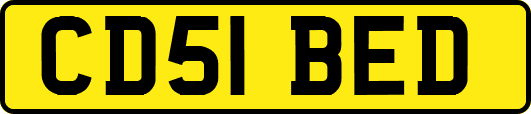 CD51 BED